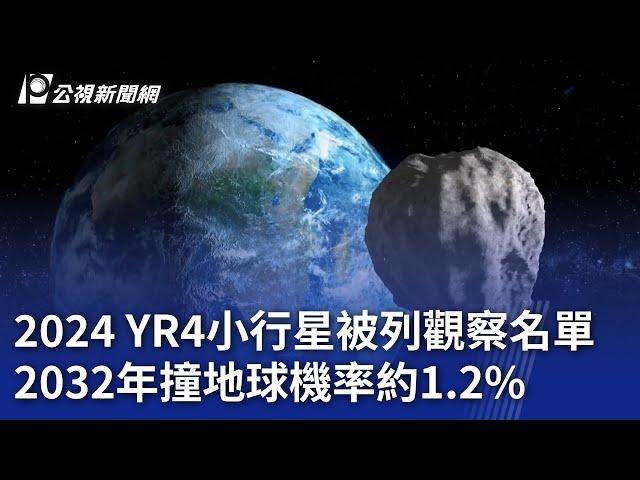 公視新聞網

2024 YR4小行星被列觀察名單
2032年撞地球機率約1.2%